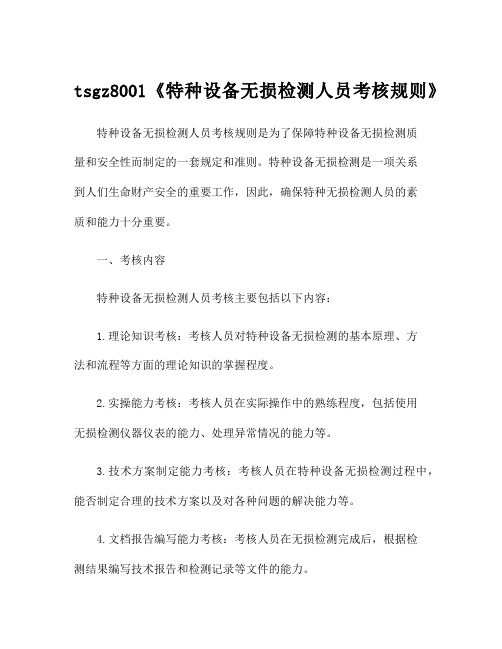 tsgz8001《特种设备无损检测人员考核规则》

特种设备无损检测人员考核规则是为了保障特种设备无损检测质量和安全性而制定的一套规定和准则。特种设备无损检测是一项关系到人们生命财产安全的重要工作，因此，确保特种无损检测人员的素质和能力十分重要。

一、考核内容

特种设备无损检测人员考核主要包括以下内容：

1.理论知识考核：考核人员对特种设备无损检测的基本原理、方法和流程等方面的理论知识的掌握程度。

2.实操能力考核：考核人员在实际操作中的熟练程度，包括使用无损检测仪器仪表的能力、处理异常情况的能力等。

3.技术方案制定能力考核：考核人员在特种设备无损检测过程中，能否制定合理的技术方案以及对各种问题的解决能力等。

4.文档报告编写能力考核：考核人员在无损检测完成后，根据检测结果编写技术报告和检测记录等文件的能力。